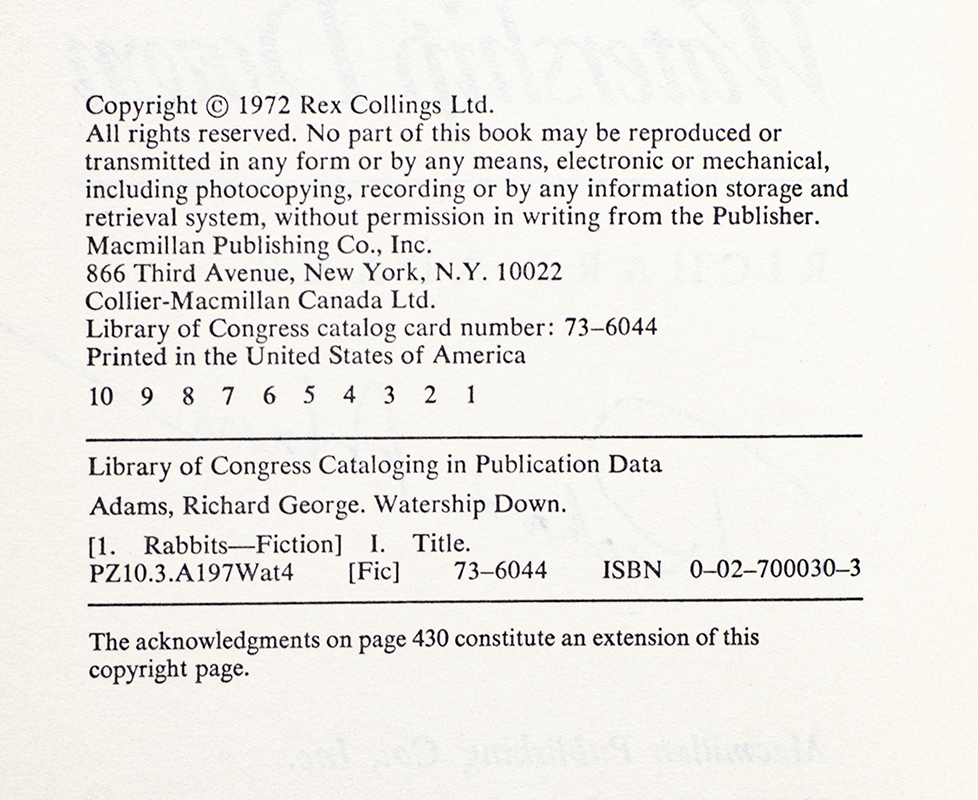 Copyright © 1972 Rex Collings Ltd.
All rights reserved. No part of this book may be reproduced or transmitted in any form or by any means, electronic or mechanical, including photocopying, recording or by any information storage and retrieval system, without permission in writing from the Publisher.
Macmillan Publishing Co., Inc.
866 Third Avenue, New York, N.Y. 10022
Collier-Macmillan Canada Ltd.
Library of Congress catalog card number: 73–6044
Printed in the United States of America

10 9 8 7 6 5 4 3 2 1

Library of Congress Cataloging in Publication Data

Adams, Richard George. Watership Down.

[1. Rabbits—Fiction] I. Title.
PZ10.3.A197Wat4 [Fic] 73–6044 ISBN 0–02–700030–3

The acknowledgments on page 430 constitute an extension of this copyright page.